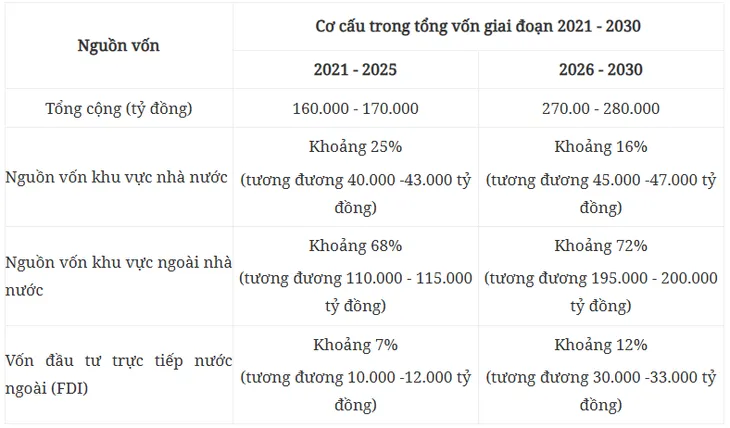 | Nguồn vốn | Cơ cấu trong tổng vốn giai đoạn 2021 - 2030 | |
|---|---|---|
| | 2021 - 2025 | 2026 - 2030 |
| Tổng cộng (tỷ đồng) | 160.000 - 170.000 | 270.00 - 280.000 |
| Nguồn vốn khu vực nhà nước | Khoảng 25% (tương đương 40.000 -43.000 tỷ đồng) | Khoảng 16% (tương đương 45.000 -47.000 tỷ đồng) |
| Nguồn vốn khu vực ngoài nhà nước | Khoảng 68% (tương đương 110.000 - 115.000 tỷ đồng) | Khoảng 72% (tương đương 195.000 - 200.000 tỷ đồng) |
| Vốn đầu tư trực tiếp nước ngoài (FDI) | Khoảng 7% (tương đương 10.000 -12.000 tỷ đồng) | Khoảng 12% (tương đương 30.000 -33.000 tỷ đồng) |